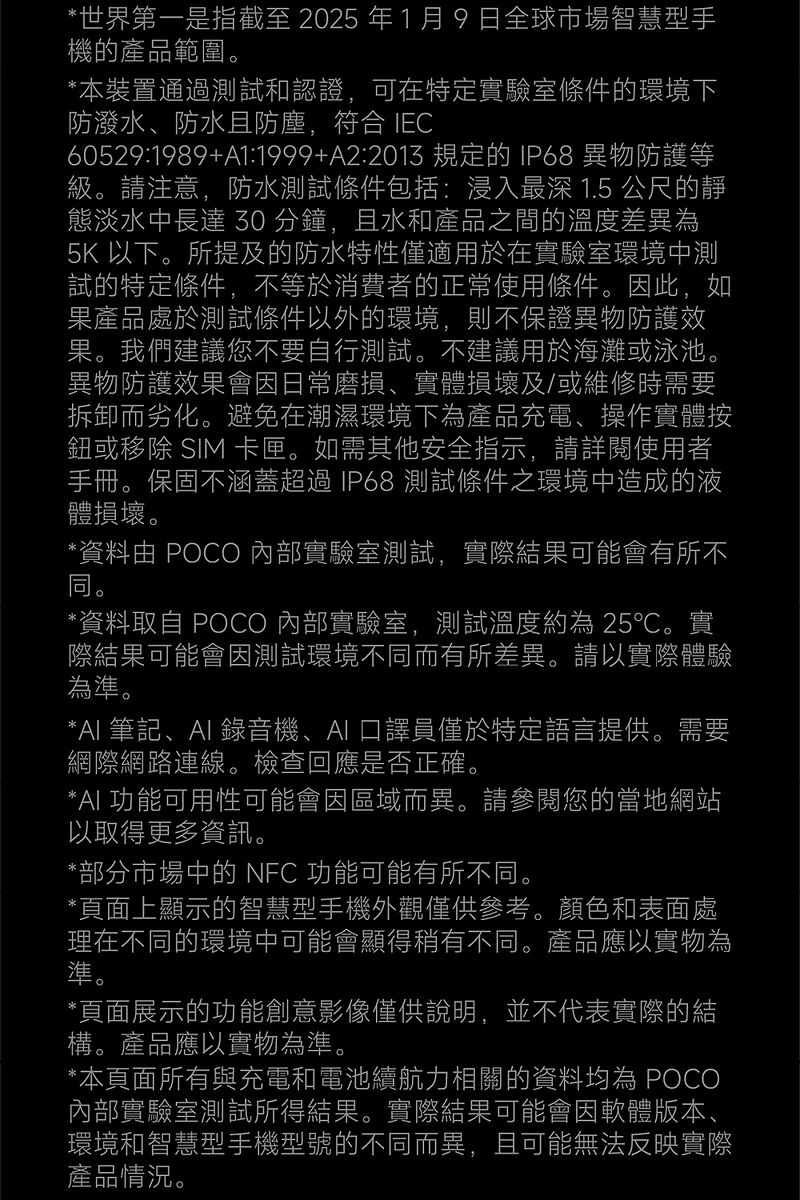 *世界第一是指截至 2025 年 1 月 9 日全球市場智慧型手機的產品範圍。

*本裝置通過測試和認證，可在特定實驗室條件的環境下防潑水、防水且防塵，符合 IEC 60529:1989+A1:1999+A2:2013 規定的 IP68 異物防護等級。請注意，防水測試條件包括：浸入最深 1.5 公尺的靜態淡水中長達 30 分鐘，且水和產品之間的溫度差異為 5K 以下。所提及的防水特性僅適用於在實驗室環境中測試的特定條件，不等於消費者的正常使用條件。因此，如果產品處於測試條件以外的環境，則不保證異物防護效果。我們建議您不要自行測試。不建議用於海灘或泳池。異物防護效果會因日常磨損、實體損壞及/或維修時需要拆卸而劣化。避免在潮濕環境下為產品充電、操作實體按鈕或移除 SIM 卡匣。如需其他安全指示，請詳閱使用者手冊。保固不涵蓋超過 IP68 測試條件之環境中造成的液體損壞。

*資料由 POCO 內部實驗室測試，實際結果可能會有所不同。

*資料取自 POCO 內部實驗室，測試溫度約為 25°C。實際結果可能會因測試環境不同而有所差異。請以實際體驗為準。

*AI 筆記、AI 錄音機、AI 口譯員僅於特定語言提供。需要網際網路連線。檢查回應是否正確。

*AI 功能可用性可能會因區域而異。請參閱您的當地網站以取得更多資訊。

*部分市場中的 NFC 功能可能有所不同。

*頁面上顯示的智慧型手機外觀僅供參考。顏色和表面處理在不同的環境中可能會顯得稍有不同。產品應以實物為準。

*頁面展示的功能創意影像僅供說明，並不代表實際的結構。產品應以實物為準。

*本頁面所有與充電和電池續航力相關的資料均為 POCO 內部實驗室測試所得結果。實際結果可能會因軟體版本、環境和智慧型手機型號的不同而異，且可能無法反映實際產品情況。